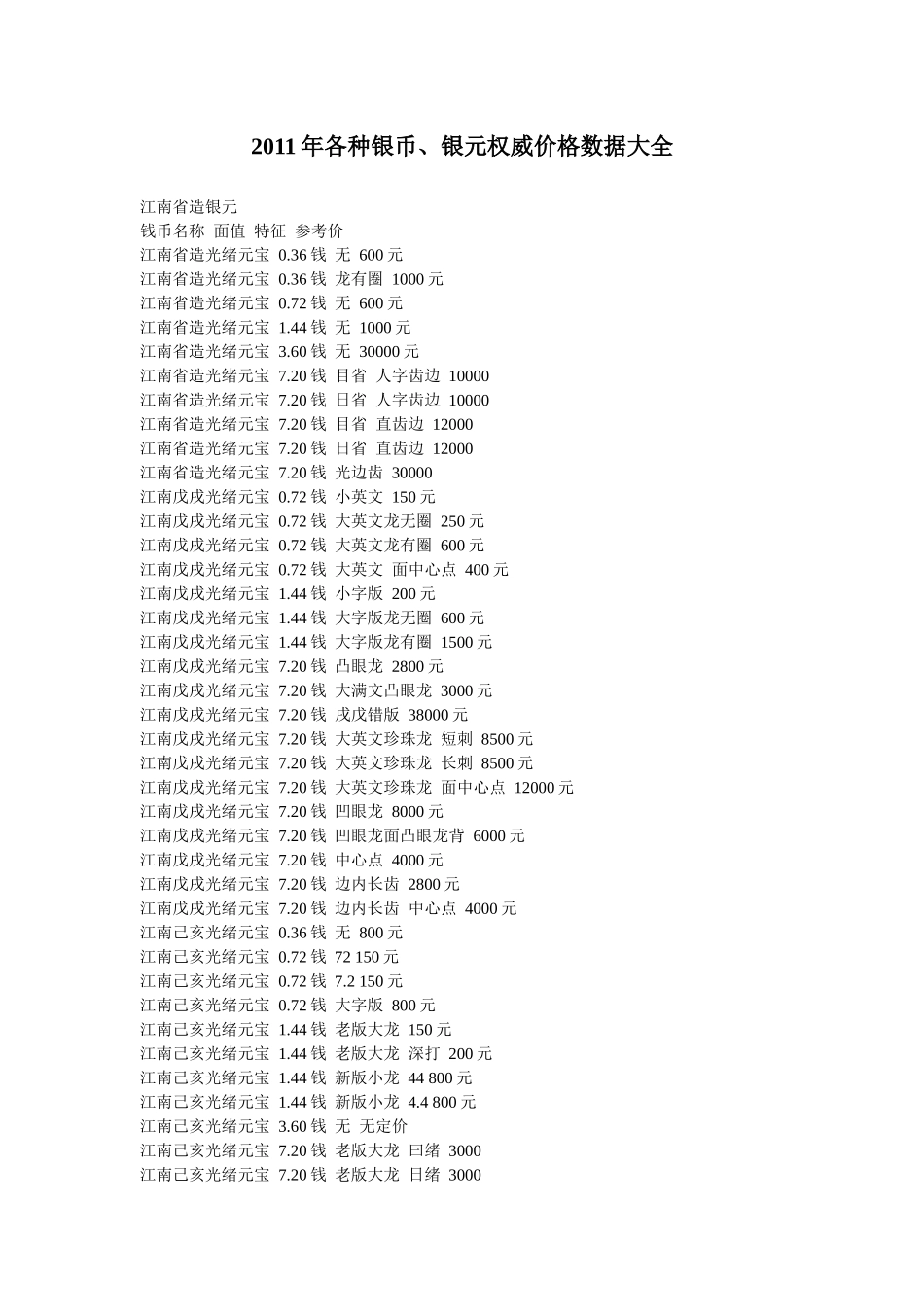 2011 年各种银币、银元权威价格数据大全

江南省造银元
钱币名称 面值 特征 参考价
江南省造光绪元宝 0.36 钱 无 600 元
江南省造光绪元宝 0.36 钱 龙有圈 1000 元
江南省造光绪元宝 0.72 钱 无 600 元
江南省造光绪元宝 1.44 钱 无 1000 元
江南省造光绪元宝 3.60 钱 无 30000 元
江南省造光绪元宝 7.20 钱 目省 人字齿边 10000
江南省造光绪元宝 7.20 钱 日省 人字齿边 10000
江南省造光绪元宝 7.20 钱 目省 直齿边 12000
江南省造光绪元宝 7.20 钱 日省 直齿边 12000
江南省造光绪元宝 7.20 钱 光边齿 30000
江南戊戌光绪元宝 0.72 钱 小英文 150 元
江南戊戌光绪元宝 0.72 钱 大英文龙无圈 250 元
江南戊戌光绪元宝 0.72 钱 大英文龙有圈 600 元
江南戊戌光绪元宝 0.72 钱 大英文 面中心点 400 元
江南戊戌光绪元宝 1.44 钱 小字版 200 元
江南戊戌光绪元宝 1.44 钱 大字版龙无圈 600 元
江南戊戌光绪元宝 1.44 钱 大字版龙有圈 1500 元
江南戊戌光绪元宝 7.20 钱 凸眼龙 2800 元
江南戊戌光绪元宝 7.20 钱 大满文凸眼龙 3000 元
江南戊戌光绪元宝 7.20 钱 戌戊错版 38000 元
江南戊戌光绪元宝 7.20 钱 大英文珍珠龙 短刺 8500 元
江南戊戌光绪元宝 7.20 钱 大英文珍珠龙 长刺 8500 元
江南戊戌光绪元宝 7.20 钱 大英文珍珠龙 面中心点 12000 元
江南戊戌光绪元宝 7.20 钱 凹眼龙 8000 元
江南戊戌光绪元宝 7.20 钱 凹眼龙面凸眼龙背 6000 元
江南戊戌光绪元宝 7.20 钱 中心点 4000 元
江南戊戌光绪元宝 7.20 钱 边内长齿 2800 元
江南戊戌光绪元宝 7.20 钱 边内长齿 中心点 4000 元
江南己亥光绪元宝 0.36 钱 无 800 元
江南己亥光绪元宝 0.72 钱 72 150 元
江南己亥光绪元宝 0.72 钱 7.2 150 元
江南己亥光绪元宝 0.72 钱 大字版 800 元
江南己亥光绪元宝 1.44 钱 老版大龙 150 元
江南己亥光绪元宝 1.44 钱 老版大龙 深打 200 元
江南己亥光绪元宝 1.44 钱 新版小龙 44 800 元
江南己亥光绪元宝 1.44 钱 新版小龙 4.4 800 元
江南己亥光绪元宝 3.60 钱 无 无定价
江南己亥光绪元宝 7.20 钱 老版大龙 曰绪 3000
江南己亥光绪元宝 7.20 钱 老版大龙 日绪 3000